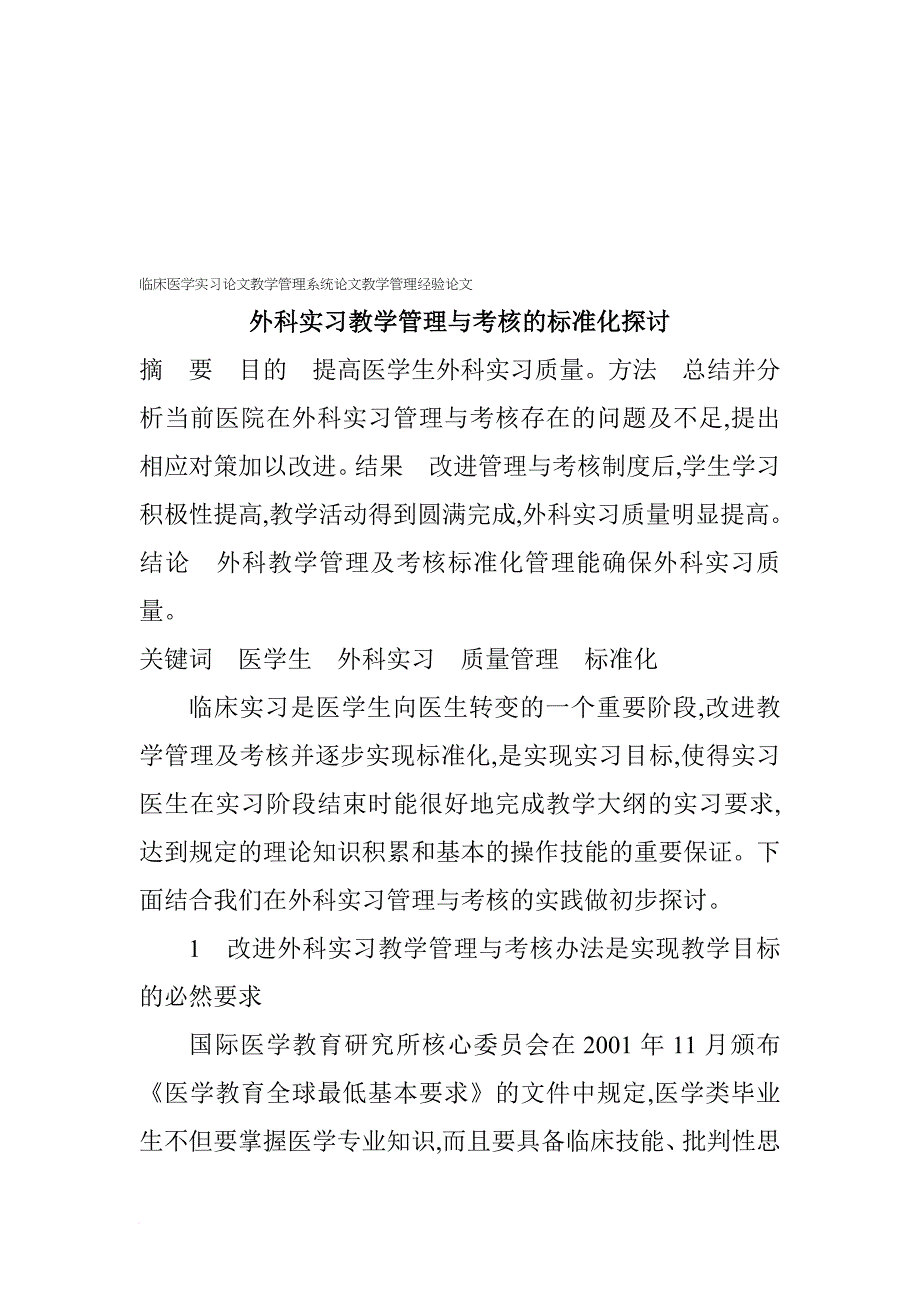 临床医学实习论文教学管理系统论文教学管理经验论文

外科实习教学管理与考核的标准化探讨

摘　要　目的　提高医学生外科实习质量。方法　总结并分析当前医院在外科实习管理与考核存在的问题及不足,提出相应对策加以改进。结果　改进管理与考核制度后,学生学习积极性提高,教学活动得到圆满完成,外科实习质量明显提高。结论　外科教学管理及考核标准化管理能确保外科实习质量。

关键词　医学生　外科实习　质量管理　标准化

临床实习是医学生向医生转变的一个重要阶段,改进教学管理及考核并逐步实现标准化,是实现实习目标,使得实习医生在实习阶段结束时能很好地完成教学大纲的实习要求,达到规定的理论知识积累和基本的操作技能的重要保证。下面结合我们在外科实习管理与考核的实践做初步探讨。

1　改进外科实习教学管理与考核办法是实现教学目标的必然要求

国际医学教育研究所核心委员会在 2001 年 11 月颁布《医学教育全球最低基本要求》的文件中规定,医学类毕业生不但要掌握医学专业知识,而且要具备临床技能、批判性思